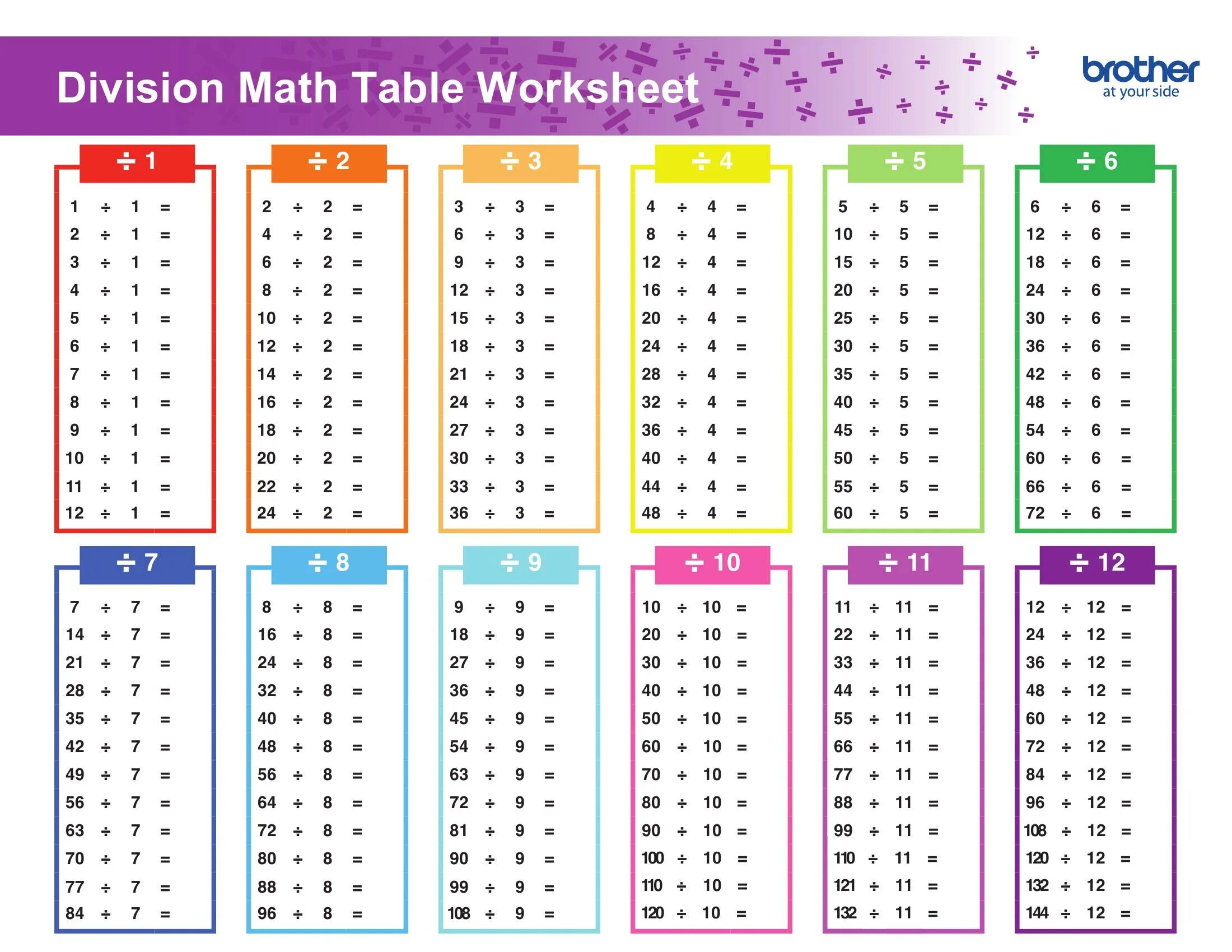 Division Math Table Worksheet

brother
at your side

÷ 1

1 ÷ 1 =
2 ÷ 1 =
3 ÷ 1 =
4 ÷ 1 =
5 ÷ 1 =
6 ÷ 1 =
7 ÷ 1 =
8 ÷ 1 =
9 ÷ 1 =
10 ÷ 1 =
11 ÷ 1 =
12 ÷ 1 =

÷ 2

2 ÷ 2 =
4 ÷ 2 =
6 ÷ 2 =
8 ÷ 2 =
10 ÷ 2 =
12 ÷ 2 =
14 ÷ 2 =
16 ÷ 2 =
18 ÷ 2 =
20 ÷ 2 =
22 ÷ 2 =
24 ÷ 2 =

÷ 3

3 ÷ 3 =
6 ÷ 3 =
9 ÷ 3 =
12 ÷ 3 =
15 ÷ 3 =
18 ÷ 3 =
21 ÷ 3 =
24 ÷ 3 =
27 ÷ 3 =
30 ÷ 3 =
33 ÷ 3 =
36 ÷ 3 =

÷ 4

4 ÷ 4 =
8 ÷ 4 =
12 ÷ 4 =
16 ÷ 4 =
20 ÷ 4 =
24 ÷ 4 =
28 ÷ 4 =
32 ÷ 4 =
36 ÷ 4 =
40 ÷ 4 =
44 ÷ 4 =
48 ÷ 4 =

÷ 5

5 ÷ 5 =
10 ÷ 5 =
15 ÷ 5 =
20 ÷ 5 =
25 ÷ 5 =
30 ÷ 5 =
35 ÷ 5 =
40 ÷ 5 =
45 ÷ 5 =
50 ÷ 5 =
55 ÷ 5 =
60 ÷ 5 =

÷ 6

6 ÷ 6 =
12 ÷ 6 =
18 ÷ 6 =
24 ÷ 6 =
30 ÷ 6 =
36 ÷ 6 =
42 ÷ 6 =
48 ÷ 6 =
54 ÷ 6 =
60 ÷ 6 =
66 ÷ 6 =
72 ÷ 6 =

÷ 7

7 ÷ 7 =
14 ÷ 7 =
21 ÷ 7 =
28 ÷ 7 =
35 ÷ 7 =
42 ÷ 7 =
49 ÷ 7 =
56 ÷ 7 =
63 ÷ 7 =
70 ÷ 7 =
77 ÷ 7 =
84 ÷ 7 =

÷ 8

8 ÷ 8 =
16 ÷ 8 =
24 ÷ 8 =
32 ÷ 8 =
40 ÷ 8 =
48 ÷ 8 =
56 ÷ 8 =
64 ÷ 8 =
72 ÷ 8 =
80 ÷ 8 =
88 ÷ 8 =
96 ÷ 8 =

÷ 9

9 ÷ 9 =
18 ÷ 9 =
27 ÷ 9 =
36 ÷ 9 =
45 ÷ 9 =
54 ÷ 9 =
63 ÷ 9 =
72 ÷ 9 =
81 ÷ 9 =
90 ÷ 9 =
99 ÷ 9 =
108 ÷ 9 =

÷ 10

10 ÷ 10 =
20 ÷ 10 =
30 ÷ 10 =
40 ÷ 10 =
50 ÷ 10 =
60 ÷ 10 =
70 ÷ 10 =
80 ÷ 10 =
90 ÷ 10 =
100 ÷ 10 =
110 ÷ 10 =
120 ÷ 10 =

÷ 11

11 ÷ 11 =
22 ÷ 11 =
33 ÷ 11 =
44 ÷ 11 =
55 ÷ 11 =
66 ÷ 11 =
77 ÷ 11 =
88 ÷ 11 =
99 ÷ 11 =
110 ÷ 11 =
121 ÷ 11 =
132 ÷ 11 =

÷ 12

12 ÷ 12 =
24 ÷ 12 =
36 ÷ 12 =
48 ÷ 12 =
60 ÷ 12 =
72 ÷ 12 =
84 ÷ 12 =
96 ÷ 12 =
108 ÷ 12 =
120 ÷ 12 =
132 ÷ 12 =
144 ÷ 12 =